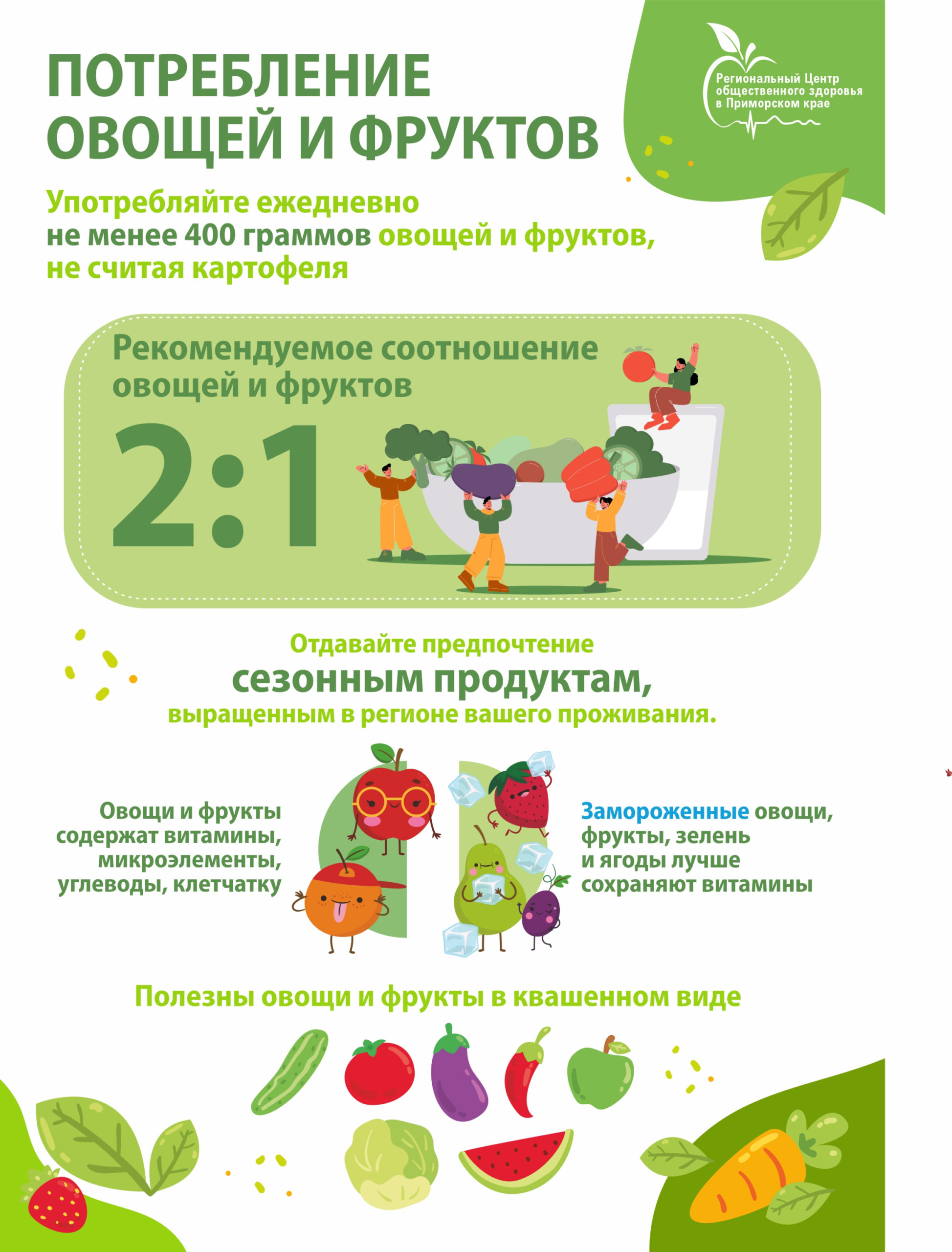 ПОТРЕБЛЕНИЕ ОВОЩЕЙ И ФРУКТОВ

Региональный Центр общественного здоровья в Приморском крае

Употребляйте ежедневно не менее 400 граммов овощей и фруктов, не считая картофеля

Рекомендуемое соотношение овощей и фруктов

2:1

Отдавайте предпочтение сезонным продуктам, выращенным в регионе вашего проживания.

Овощи и фрукты содержат витамины, микроэлементы, углеводы, клетчатку

Замороженные овощи, фрукты, зелень и ягоды лучше сохраняют витамины

Полезны овощи и фрукты в квашенном виде